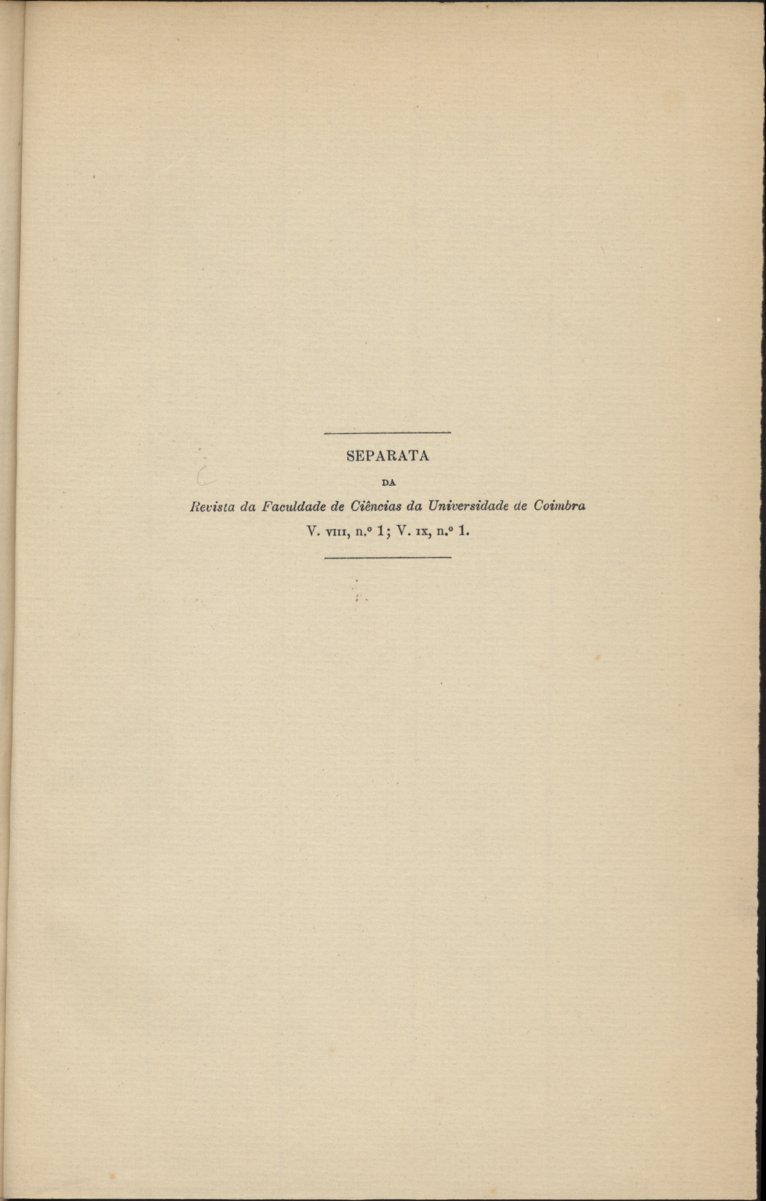 SEPARATA

DA

Revista da Faculdade de Ciências da Universidade de Coimbra

V. VIII, n.º 1; V. IX, n.º 1.